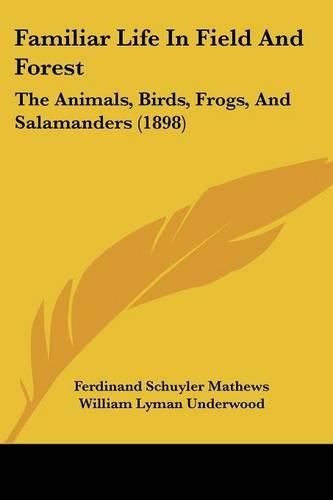 Familiar Life In Field And Forest

The Animals, Birds, Frogs, And Salamanders (1898)

Ferdinand Schuyler Mathews
William Lyman Underwood